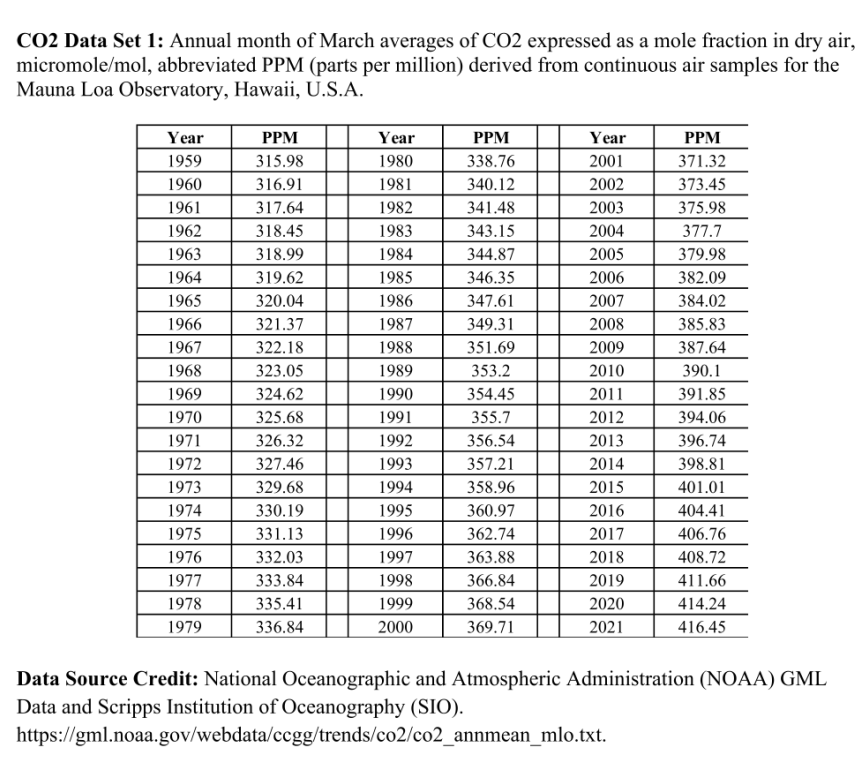 **CO2 Data Set 1:** Annual month of March averages of CO2 expressed as a mole fraction in dry air, micromole/mol, abbreviated PPM (parts per million) derived from continuous air samples for the Mauna Loa Observatory, Hawaii, U.S.A.

| Year | PPM | | Year | PPM | | Year | PPM |
|---|---|---|---|---|---|---|---|
| 1959 | 315.98 | | 1980 | 338.76 | | 2001 | 371.32 |
| 1960 | 316.91 | | 1981 | 340.12 | | 2002 | 373.45 |
| 1961 | 317.64 | | 1982 | 341.48 | | 2003 | 375.98 |
| 1962 | 318.45 | | 1983 | 343.15 | | 2004 | 377.7 |
| 1963 | 318.99 | | 1984 | 344.87 | | 2005 | 379.98 |
| 1964 | 319.62 | | 1985 | 346.35 | | 2006 | 382.09 |
| 1965 | 320.04 | | 1986 | 347.61 | | 2007 | 384.02 |
| 1966 | 321.37 | | 1987 | 349.31 | | 2008 | 385.83 |
| 1967 | 322.18 | | 1988 | 351.69 | | 2009 | 387.64 |
| 1968 | 323.05 | | 1989 | 353.2 | | 2010 | 390.1 |
| 1969 | 324.62 | | 1990 | 354.45 | | 2011 | 391.85 |
| 1970 | 325.68 | | 1991 | 355.7 | | 2012 | 394.06 |
| 1971 | 326.32 | | 1992 | 356.54 | | 2013 | 396.74 |
| 1972 | 327.46 | | 1993 | 357.21 | | 2014 | 398.81 |
| 1973 | 329.68 | | 1994 | 358.96 | | 2015 | 401.01 |
| 1974 | 330.19 | | 1995 | 360.97 | | 2016 | 404.41 |
| 1975 | 331.13 | | 1996 | 362.74 | | 2017 | 406.76 |
| 1976 | 332.03 | | 1997 | 363.88 | | 2018 | 408.72 |
| 1977 | 333.84 | | 1998 | 366.84 | | 2019 | 411.66 |
| 1978 | 335.41 | | 1999 | 368.54 | | 2020 | 414.24 |
| 1979 | 336.84 | | 2000 | 369.71 | | 2021 | 416.45 |

**Data Source Credit:** National Oceanographic and Atmospheric Administration (NOAA) GML Data and Scripps Institution of Oceanography (SIO). https://gml.noaa.gov/webdata/ccgg/trends/co2/co2_annmean_mlo.txt.